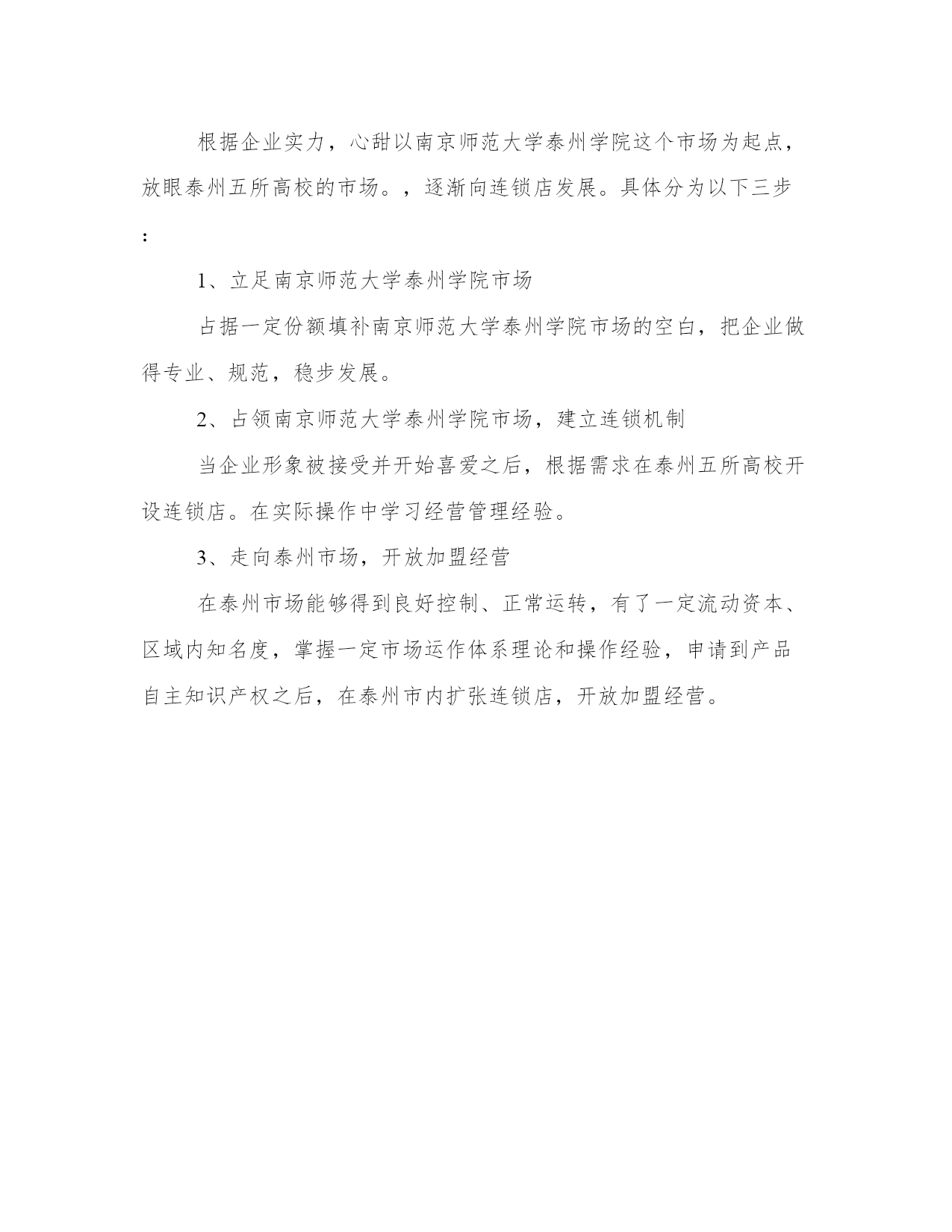 根据企业实力，心甜以南京师范大学泰州学院这个市场为起点，放眼泰州五所高校的市场。，逐渐向连锁店发展。具体分为以下三步:

1、立足南京师范大学泰州学院市场

占据一定份额填补南京师范大学泰州学院市场的空白，把企业做得专业、规范，稳步发展。

2、占领南京师范大学泰州学院市场，建立连锁机制

当企业形象被接受并开始喜爱之后，根据需求在泰州五所高校开设连锁店。在实际操作中学习经营管理经验。

3、走向泰州市场，开放加盟经营

在泰州市场能够得到良好控制、正常运转，有了一定流动资本、区域内知名度，掌握一定市场运作体系理论和操作经验，申请到产品自主知识产权之后，在泰州市内扩张连锁店，开放加盟经营。